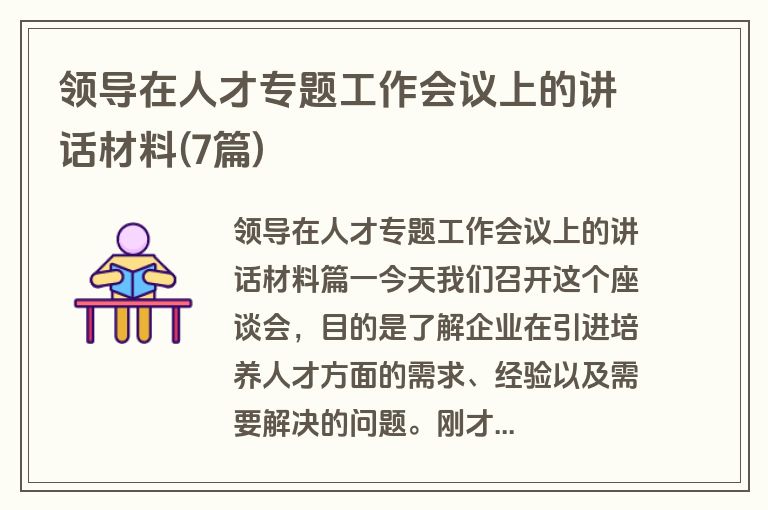 领导在人才专题工作会议上的讲话材料(7篇)

领导在人才专题工作会议上的讲话材料篇一今天我们召开这个座谈会，目的是了解企业在引进培养人才方面的需求、经验以及需要解决的问题。刚才...